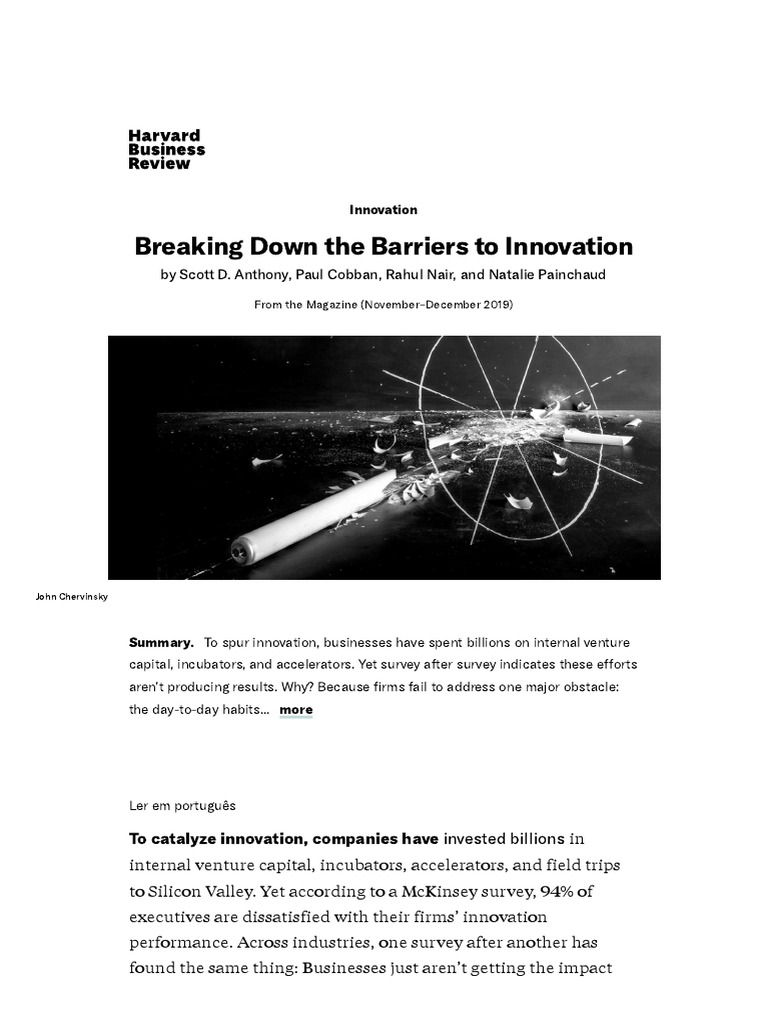 Harvard Business Review

Innovation

Breaking Down the Barriers to Innovation

by Scott D. Anthony, Paul Cobban, Rahul Nair, and Natalie Painchaud

From the Magazine (November–December 2019)

John Chervinsky

Summary. To spur innovation, businesses have spent billions on internal venture capital, incubators, and accelerators. Yet survey after survey indicates these efforts aren't producing results. Why? Because firms fail to address one major obstacle: the day-to-day habits... more

Ler em português

To catalyze innovation, companies have invested billions in internal venture capital, incubators, accelerators, and field trips to Silicon Valley. Yet according to a McKinsey survey, 94% of executives are dissatisfied with their firms' innovation performance. Across industries, one survey after another has found the same thing: Businesses just aren't getting the impact